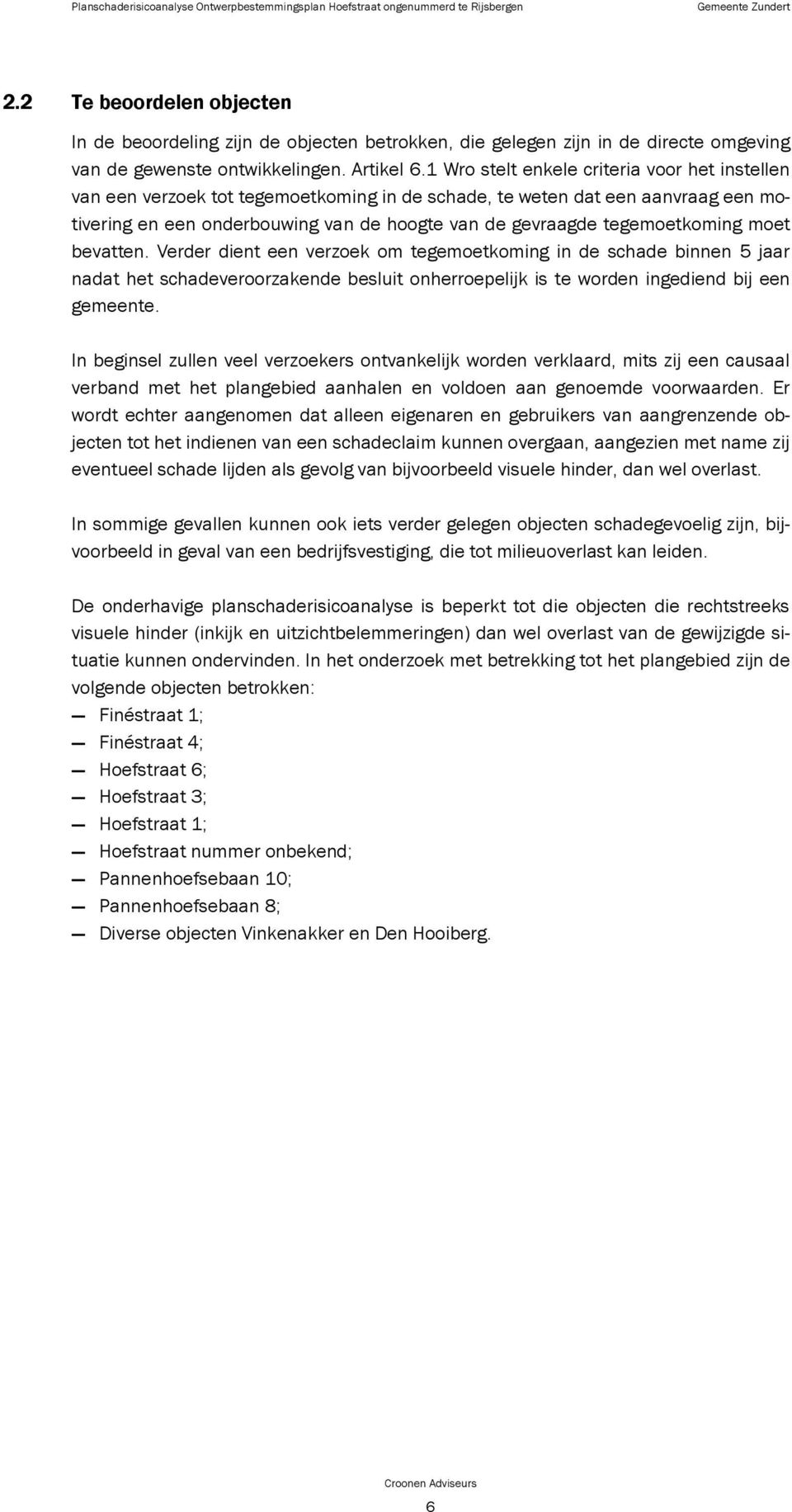 Planschaderisicoanalyse Ontwerpbestemmingsplan Hoefstraat ongenummerd te Rijsbergen Gemeente Zundert

2.2 Te beoordelen objecten

In de beoordeling zijn de objecten betrokken, die gelegen zijn in de directe omgeving van de gewenste ontwikkelingen. Artikel 6.1 Wro stelt enkele criteria voor het instellen van een verzoek tot tegemoetkoming in de schade, te weten dat een aanvraag een motivering en een onderbouwing van de hoogte van de gevraagde tegemoetkoming moet bevatten. Verder dient een verzoek om tegemoetkoming in de schade binnen 5 jaar nadat het schadeveroorzakende besluit onherroepelijk is te worden ingediend bij een gemeente.

In beginsel zullen veel verzoekers ontvankelijk worden verklaard, mits zij een causaal verband met het plangebied aanhalen en voldoen aan genoemde voorwaarden. Er wordt echter aangenomen dat alleen eigenaren en gebruikers van aangrenzende objecten tot het indienen van een schadeclaim kunnen overgaan, aangezien met name zij eventueel schade lijden als gevolg van bijvoorbeeld visuele hinder, dan wel overlast.

In sommige gevallen kunnen ook iets verder gelegen objecten schadegevoelig zijn, bijvoorbeeld in geval van een bedrijfsvestiging, die tot milieuoverlast kan leiden.

De onderhavige planschaderisicoanalyse is beperkt tot die objecten die rechtstreeks visuele hinder (inkijk en uitzichtbelemmeringen) dan wel overlast van de gewijzigde situatie kunnen ondervinden. In het onderzoek met betrekking tot het plangebied zijn de volgende objecten betrokken:
— Finéstraat 1;
— Finéstraat 4;
— Hoefstraat 6;
— Hoefstraat 3;
— Hoefstraat 1;
— Hoefstraat nummer onbekend;
— Pannenhoefsebaan 10;
— Pannenhoefsebaan 8;
— Diverse objecten Vinkenakker en Den Hooiberg.

Croonen Adviseurs
6